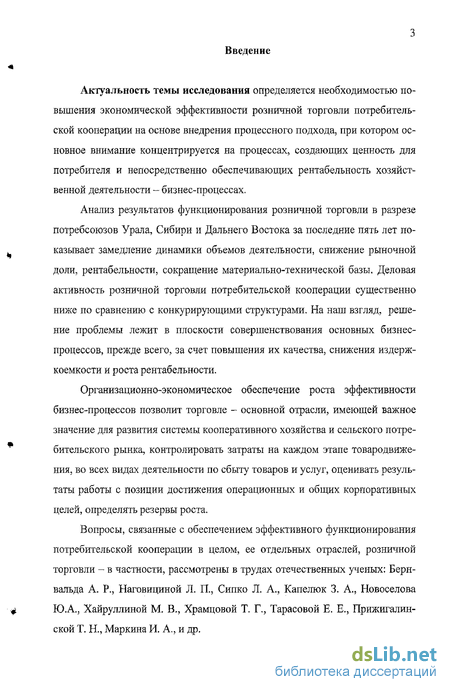 3

Введение

Актуальность темы исследования определяется необходимостью повышения экономической эффективности розничной торговли потребительской кооперации на основе внедрения процессного подхода, при котором основное внимание концентрируется на процессах, создающих ценность для потребителя и непосредственно обеспечивающих рентабельность хозяйственной деятельности – бизнес-процессах.

Анализ результатов функционирования розничной торговли в разрезе потребсоюзов Урала, Сибири и Дальнего Востока за последние пять лет показывает замедление динамики объемов деятельности, снижение рыночной доли, рентабельности, сокращение материально-технической базы. Деловая активность розничной торговли потребительской кооперации существенно ниже по сравнению с конкурирующими структурами. На наш взгляд, решение проблемы лежит в плоскости совершенствования основных бизнес-процессов, прежде всего, за счет повышения их качества, снижения издержкоемкости и роста рентабельности.

Организационно-экономическое обеспечение роста эффективности бизнес-процессов позволит торговле – основной отрасли, имеющей важное значение для развития системы кооперативного хозяйства и сельского потребительского рынка, контролировать затраты на каждом этапе товародвижения, во всех видах деятельности по сбыту товаров и услуг, оценивать результаты работы с позиции достижения операционных и общих корпоративных целей, определять резервы роста.

Вопросы, связанные с обеспечением эффективного функционирования потребительской кооперации в целом, ее отдельных отраслей, розничной торговли – в частности, рассмотрены в трудах отечественных ученых: Бернвальда А. Р., Наговициной Л. П., Сипко Л. А., Капелюк З. А., Новоселова Ю.А., Хайруллиной М. В., Храмцовой Т. Г., Тарасовой Е. Е., Прижигалинской Т. Н., Маркина И. А., и др.

dsLib.net
библиотека диссертаций